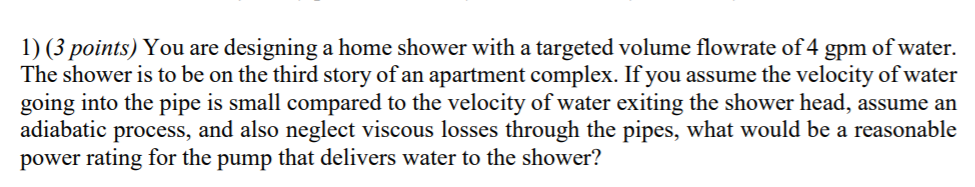 1) (3 points) You are designing a home shower with a targeted volume flowrate of 4 gpm of water. The shower is to be on the third story of an apartment complex. If you assume the velocity of water going into the pipe is small compared to the velocity of water exiting the shower head, assume an adiabatic process, and also neglect viscous losses through the pipes, what would be a reasonable power rating for the pump that delivers water to the shower?